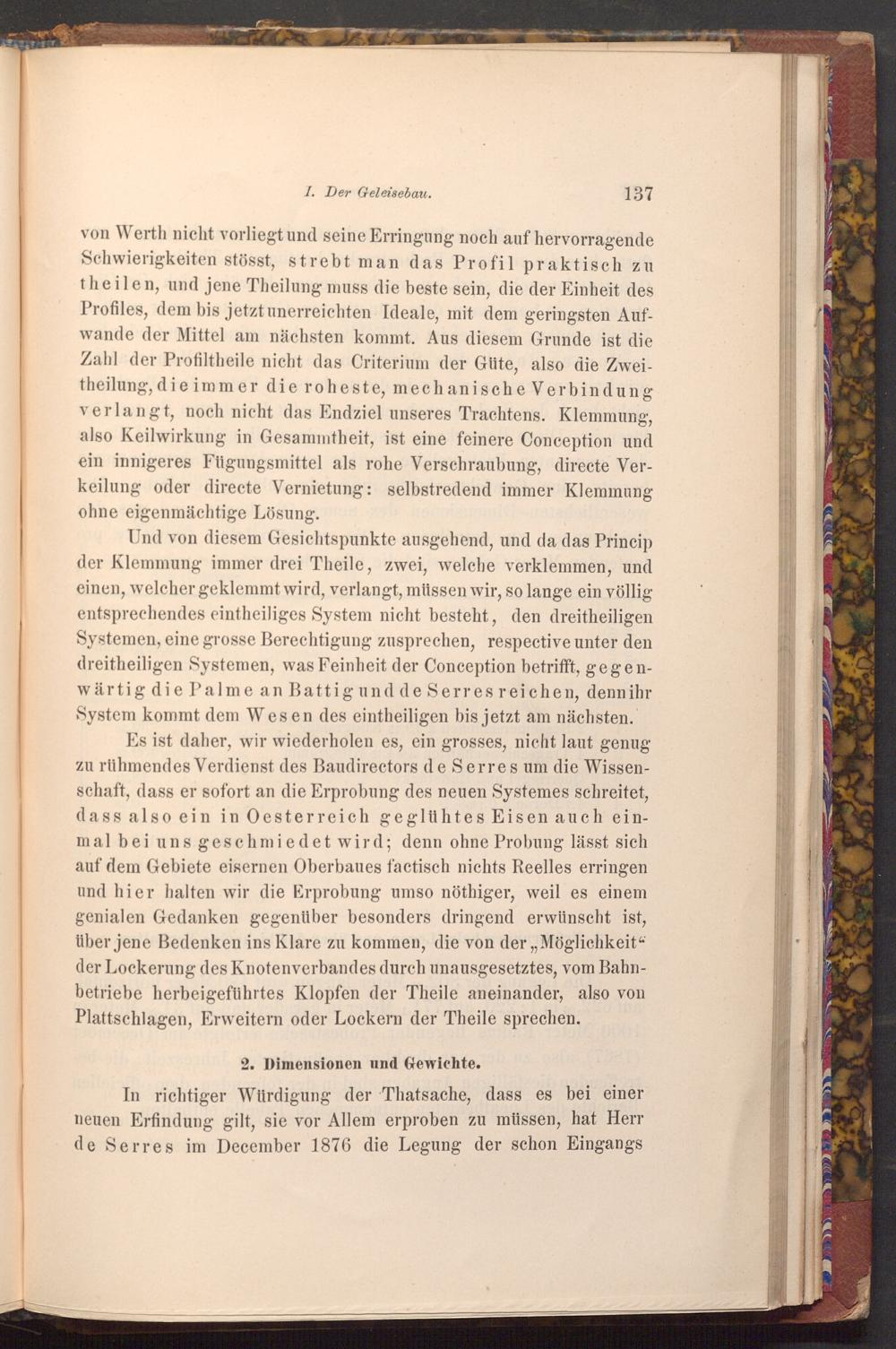 I. Der Geleisebau. 137

von Werth nicht vorliegt und seine Erringung noch auf hervorragende Schwierigkeiten stösst, strebt man das Profil praktisch zu theilen, und jene Theilung muss die beste sein, die der Einheit des Profiles, dem bis jetzt unerreichten Ideale, mit dem geringsten Aufwande der Mittel am nächsten kommt. Aus diesem Grunde ist die Zahl der Profiltheile nicht das Criterium der Güte, also die Zweitheilung, die immer die roheste, mechanische Verbindung verlangt, noch nicht das Endziel unseres Trachtens. Klemmung, also Keilwirkung in Gesammtheit, ist eine feinere Conception und ein innigeres Fügungsmittel als rohe Verschraubung, directe Verkeilung oder directe Vernietung: selbstredend immer Klemmung ohne eigenmächtige Lösung.

Und von diesem Gesichtspunkte ausgehend, und da das Princip der Klemmung immer drei Theile, zwei, welche verklemmen, und einen, welcher geklemmt wird, verlangt, müssen wir, so lange ein völlig entsprechendes eintheiliges System nicht besteht, den dreitheiligen Systemen, eine grosse Berechtigung zusprechen, respective unter den dreitheiligen Systemen, was Feinheit der Conception betrifft, gegenwärtig die Palme an Battig und de Serres reichen, denn ihr System kommt dem Wesen des eintheiligen bis jetzt am nächsten.

Es ist daher, wir wiederholen es, ein grosses, nicht laut genug zu rühmendes Verdienst des Baudirectors de Serres um die Wissenschaft, dass er sofort an die Erprobung des neuen Systemes schreitet, dass also ein in Oesterreich geglühtes Eisen auch einmal bei uns geschmiedet wird; denn ohne Probung lässt sich auf dem Gebiete eisernen Oberbaues factisch nichts Reelles erringen und hier halten wir die Erprobung umso nöthiger, weil es einem genialen Gedanken gegenüber besonders dringend erwünscht ist, über jene Bedenken ins Klare zu kommen, die von der „Möglichkeit“ der Lockerung des Knotenverbandes durch unausgesetztes, vom Bahnbetriebe herbeigeführtes Klopfen der Theile aneinander, also von Plattschlagen, Erweitern oder Lockern der Theile sprechen.

2. Dimensionen und Gewichte.

In richtiger Würdigung der Thatsache, dass es bei einer neuen Erfindung gilt, sie vor Allem erproben zu müssen, hat Herr de Serres im December 1876 die Legung der schon Eingangs